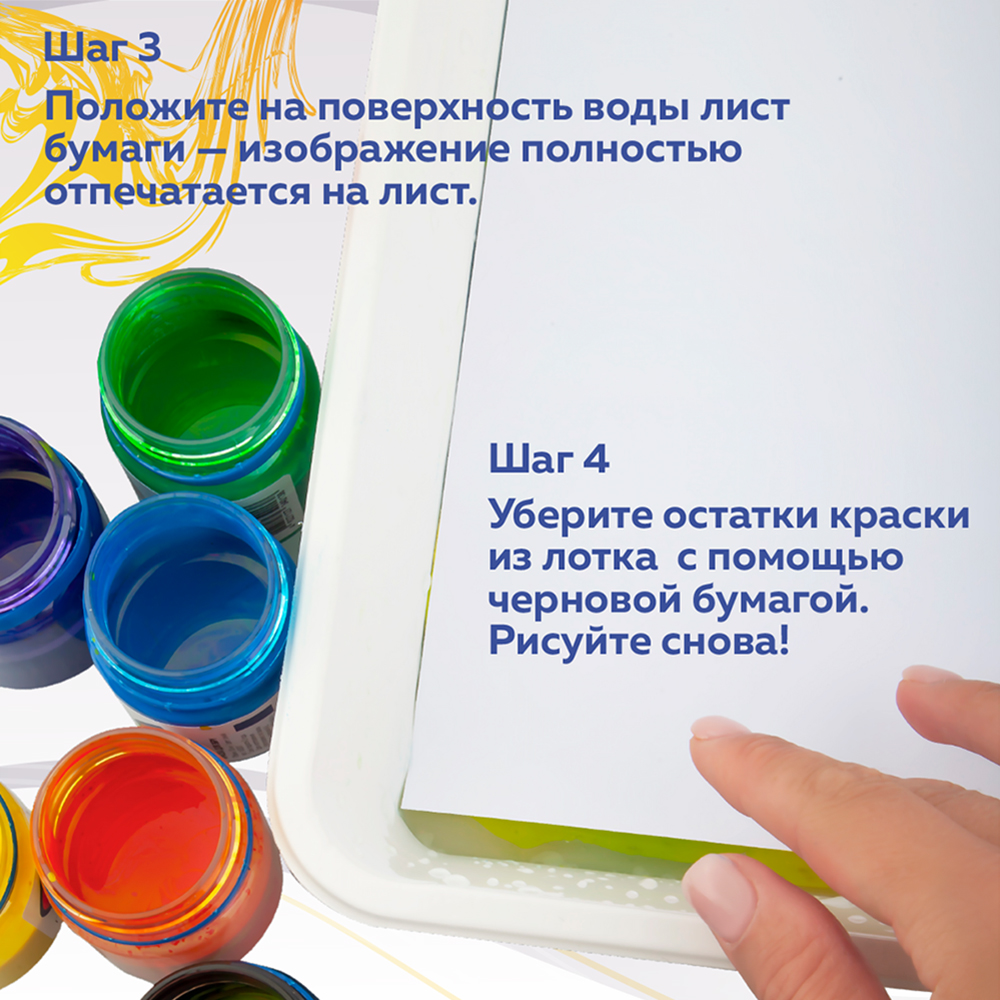 Шаг 3

Положите на поверхность воды лист бумаги — изображение полностью отпечатается на лист.

Шаг 4

Уберите остатки краски из лотка  с помощью черновой бумагой. Рисуйте снова!